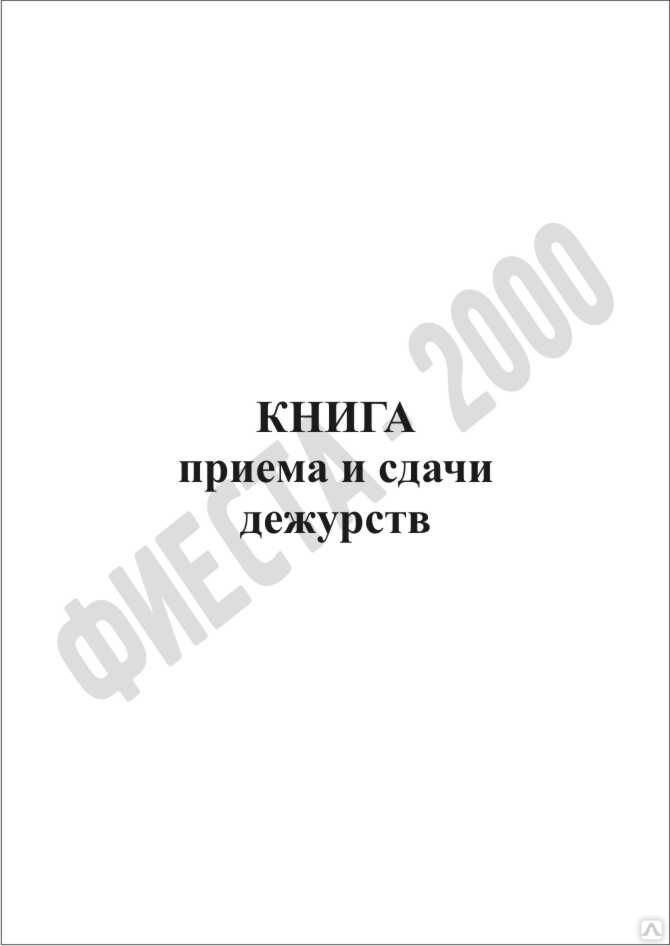 КНИГА
приема и сдачи
дежурств

ФИЕСТА - 2000